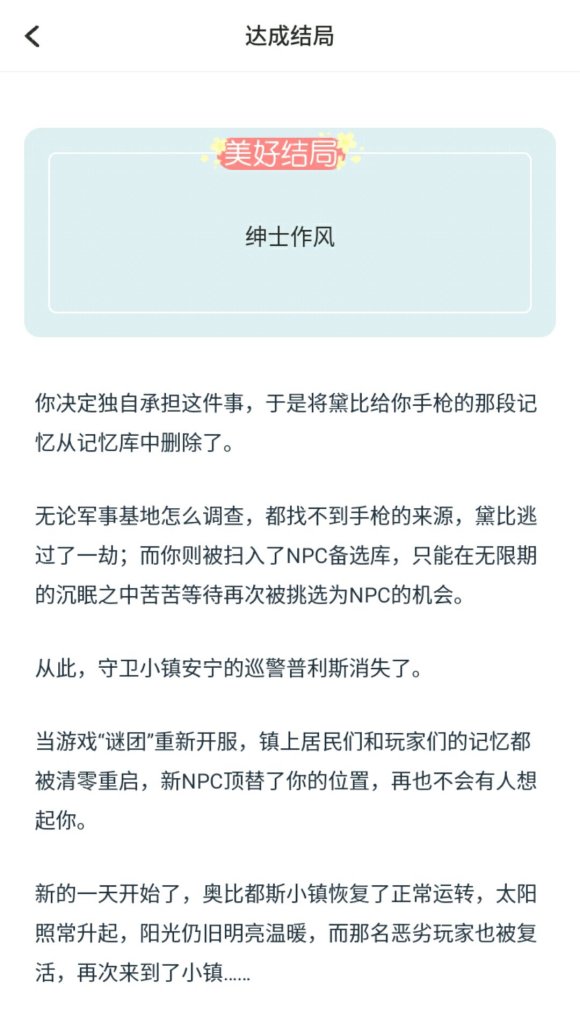 达成结局

美好结局

绅士作风

你决定独自承担这件事，于是将黛比给你手枪的那段记忆从记忆库中删除了。

无论军事基地怎么调查，都找不到手枪的来源，黛比逃过了一劫；而你则被扫入了NPC备选库，只能在无限期的沉眠之中苦苦等待再次被挑选为NPC的机会。

从此，守卫小镇安宁的巡警普利斯消失了。

当游戏“谜团”重新开服，镇上居民们和玩家们的记忆都被清零重启，新NPC顶替了你的位置，再也不会有人想起你。

新的一天开始了，奥比都斯小镇恢复了正常运转，太阳照常升起，阳光仍旧明亮温暖，而那名恶劣玩家也被复活，再次来到了小镇……